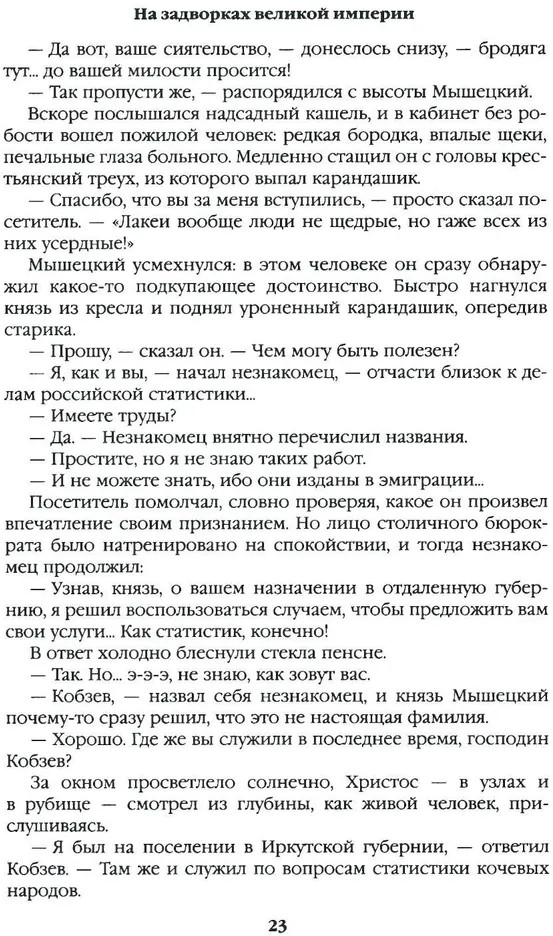 На задворках великой империи

— Да вот, ваше сиятельство, — донеслось снизу, — бродяга тут... до вашей милости просится!

— Так пропусти же, — распорядился с высоты Мышецкий.

Вскоре послышался надсадный кашель, и в кабинет без робости вошел пожилой человек: редкая бородка, впалые щеки, печальные глаза больного. Медленно стащил он с головы крестьянский треух, из которого выпал карандашик.

— Спасибо, что вы за меня вступились, — просто сказал посетитель. — «Лакеи вообще люди не щедрые, но гаже всех из них усердные!»

Мышецкий усмехнулся: в этом человеке он сразу обнаружил какое-то подкупающее достоинство. Быстро нагнулся князь из кресла и поднял уроненный карандашик, опередив старика.

— Прошу, — сказал он. — Чем могу быть полезен?

— Я, как и вы, — начал незнакомец, — отчасти близок к делам российской статистики...

— Имеете труды?

— Да. — Незнакомец внятно перечислил названия.

— Простите, но я не знаю таких работ.

— И не можете знать, ибо они изданы в эмиграции...

Посетитель помолчал, словно проверяя, какое он произвел впечатление своим признанием. Но лицо столичного бюрократа было натренировано на спокойствии, и тогда незнакомец продолжил:

— Узнав, князь, о вашем назначении в отдаленную губернию, я решил воспользоваться случаем, чтобы предложить вам свои услуги... Как статистик, конечно!

В ответ холодно блеснули стекла пенсне.

— Так. Но... э-э-э, не знаю, как зовут вас.

— Кобзев, — назвал себя незнакомец, и князь Мышецкий почему-то сразу решил, что это не настоящая фамилия.

— Хорошо. Где же вы служили в последнее время, господин Кобзев?

За окном просветлело солнечно, Христос — в узлах и в рубище — смотрел из глубины, как живой человек, прислушиваясь.

— Я был на поселении в Иркутской губернии, — ответил Кобзев. — Там же и служил по вопросам статистики кочевых народов.

23